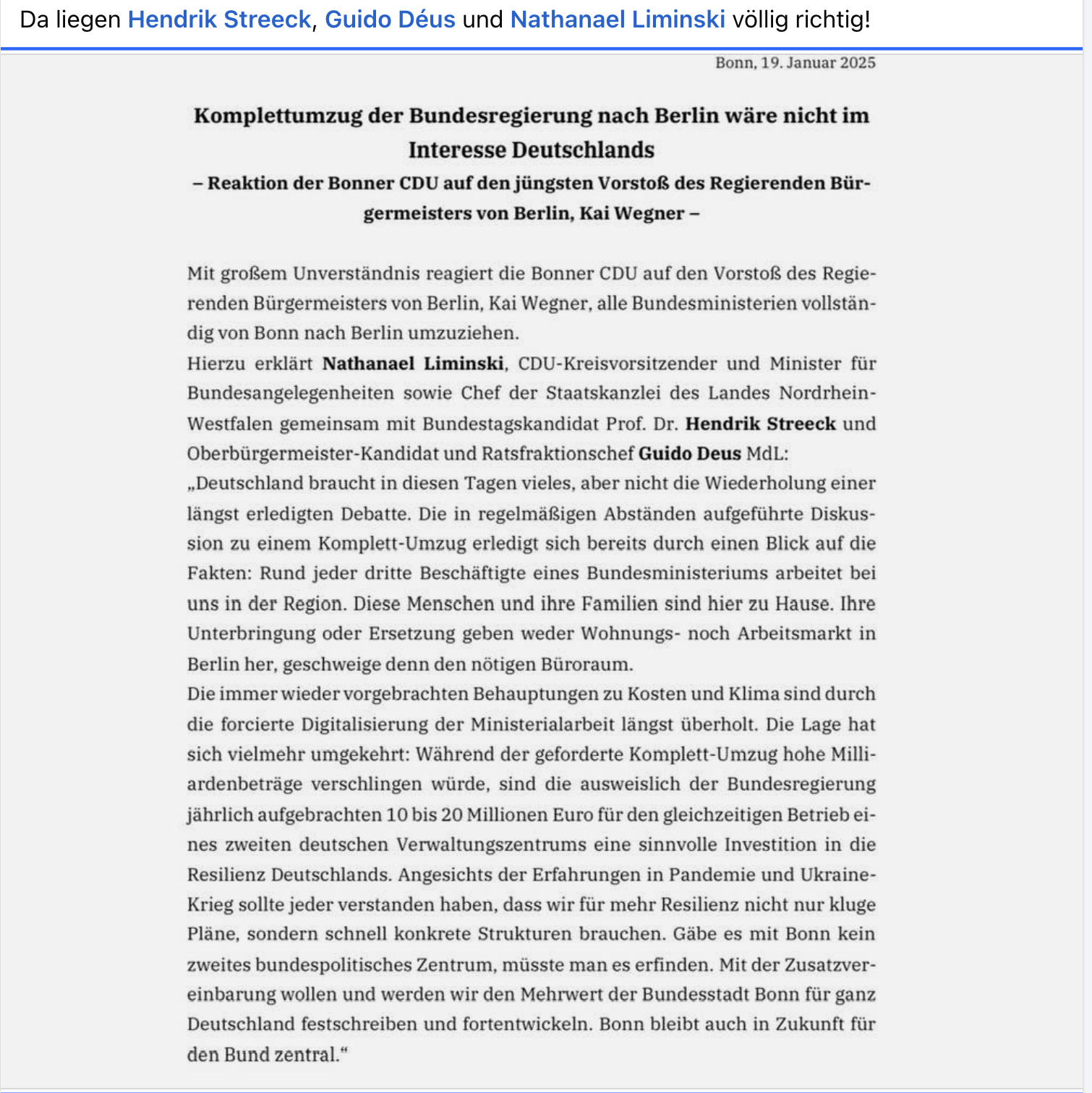 Da liegen Hendrik Streeck, Guido Déus und Nathanael Liminski völlig richtig!

Bonn, 19. Januar 2025

Komplettumzug der Bundesregierung nach Berlin wäre nicht im Interesse Deutschlands

– Reaktion der Bonner CDU auf den jüngsten Vorstoß des Regierenden Bürgermeisters von Berlin, Kai Wegner –

Mit großem Unverständnis reagiert die Bonner CDU auf den Vorstoß des Regierenden Bürgermeisters von Berlin, Kai Wegner, alle Bundesministerien vollständig von Bonn nach Berlin umzuziehen.

Hierzu erklärt Nathanael Liminski, CDU-Kreisvorsitzender und Minister für Bundesangelegenheiten sowie Chef der Staatskanzlei des Landes Nordrhein-Westfalen gemeinsam mit Bundestagskandidat Prof. Dr. Hendrik Streeck und Oberbürgermeister-Kandidat und Ratsfraktionschef Guido Deus MdL:

„Deutschland braucht in diesen Tagen vieles, aber nicht die Wiederholung einer längst erledigten Debatte. Die in regelmäßigen Abständen aufgeführte Diskussion zu einem Komplett-Umzug erledigt sich bereits durch einen Blick auf die Fakten: Rund jeder dritte Beschäftigte eines Bundesministeriums arbeitet bei uns in der Region. Diese Menschen und ihre Familien sind hier zu Hause. Ihre Unterbringung oder Ersetzung geben weder Wohnungs- noch Arbeitsmarkt in Berlin her, geschweige denn den nötigen Büroraum.

Die immer wieder vorgebrachten Behauptungen zu Kosten und Klima sind durch die forcierte Digitalisierung der Ministerialarbeit längst überholt. Die Lage hat sich vielmehr umgekehrt: Während der geforderte Komplett-Umzug hohe Milliardenbeträge verschlingen würde, sind die ausweislich der Bundesregierung jährlich aufgebrachten 10 bis 20 Millionen Euro für den gleichzeitigen Betrieb eines zweiten deutschen Verwaltungszentrums eine sinnvolle Investition in die Resilienz Deutschlands. Angesichts der Erfahrungen in Pandemie und Ukraine-Krieg sollte jeder verstanden haben, dass wir für mehr Resilienz nicht nur kluge Pläne, sondern schnell konkrete Strukturen brauchen. Gäbe es mit Bonn kein zweites bundespolitisches Zentrum, müsste man es erfinden. Mit der Zusatzvereinbarung wollen und werden wir den Mehrwert der Bundesstadt Bonn für ganz Deutschland festschreiben und fortentwickeln. Bonn bleibt auch in Zukunft für den Bund zentral.“